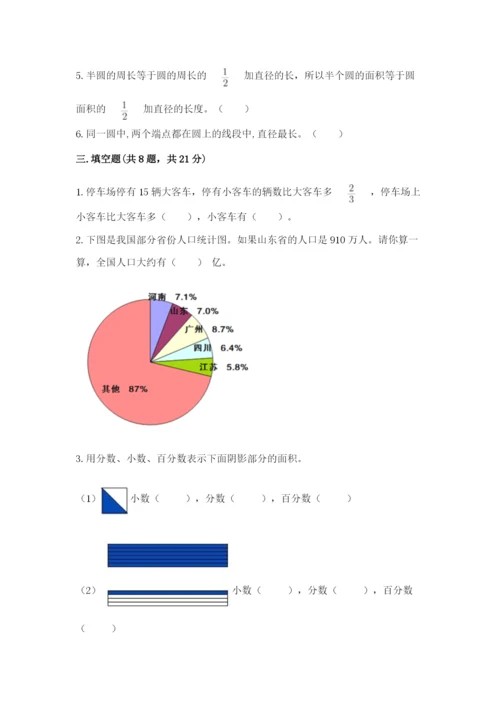 5. 半圆的周长等于圆的周长的 $\frac{1}{2}$ 加直径的长，所以半个圆的面积等于圆面积的 $\frac{1}{2}$ 加直径的长度。（　　）

6. 同一圆中, 两个端点都在圆上的线段中, 直径最长。（　　）

三. 填空题(共 8 题，共 21 分)

1. 停车场停有 15 辆大客车，停有小客车的辆数比大客车多 $\frac{2}{3}$ ，停车场上小客车比大客车多（　　），小客车有（　　）。

2. 下图是我国部分省份人口统计图。如果山东省的人口是 910 万人。请你算一算，全国人口大约有（　　）亿。

河南 7.1%
山东 7.0%
广州 8.7%
四川 6.4%
江苏 5.8%
其他 87%

3. 用分数、小数、百分数表示下面阴影部分的面积。

（1） 小数（　　），分数（　　），百分数（　　）

（2） 小数（　　），分数（　　），百分数（　　）